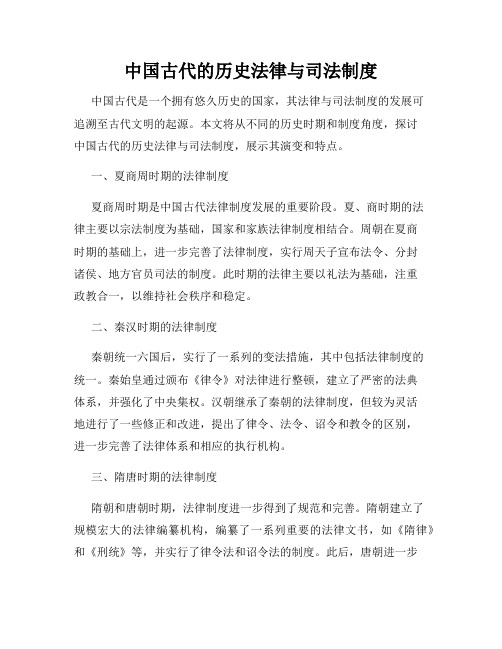 中国古代的历史法律与司法制度

中国古代是一个拥有悠久历史的国家，其法律与司法制度的发展可追溯至古代文明的起源。本文将从不同的历史时期和制度角度，探讨中国古代的历史法律与司法制度，展示其演变和特点。

一、夏商周时期的法律制度

夏商周时期是中国古代法律制度发展的重要阶段。夏、商时期的法律主要以宗法制度为基础，国家和家族法律制度相结合。周朝在夏商时期的基础上，进一步完善了法律制度，实行周天子宣布法令、分封诸侯、地方官员司法的制度。此时期的法律主要以礼法为基础，注重政教合一，以维持社会秩序和稳定。

二、秦汉时期的法律制度

秦朝统一六国后，实行了一系列的变法措施，其中包括法律制度的统一。秦始皇通过颁布《律令》对法律进行整顿，建立了严密的法典体系，并强化了中央集权。汉朝继承了秦朝的法律制度，但较为灵活地进行了一些修正和改进，提出了律令、法令、诏令和教令的区别，进一步完善了法律体系和相应的执行机构。

三、隋唐时期的法律制度

隋朝和唐朝时期，法律制度进一步得到了规范和完善。隋朝建立了规模宏大的法律编纂机构，编纂了一系列重要的法律文书，如《隋律》和《刑统》等，并实行了律令法和诏令法的制度。此后，唐朝进一步